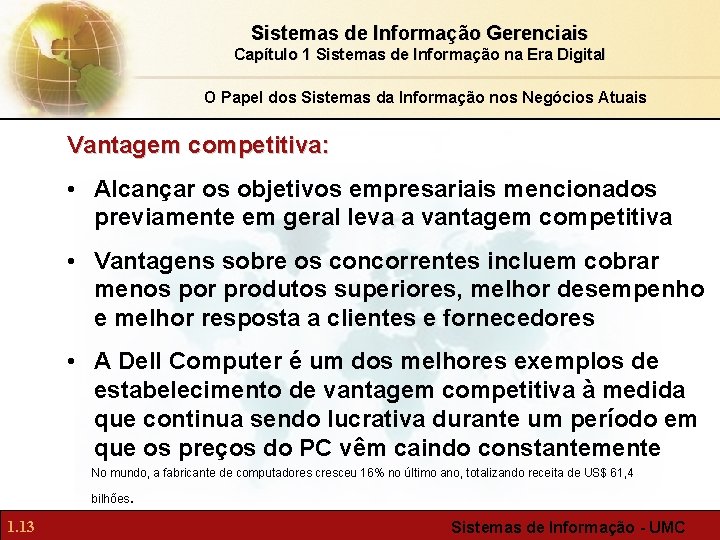 Sistemas de Informação Gerenciais
Capítulo 1 Sistemas de Informação na Era Digital

O Papel dos Sistemas da Informação nos Negócios Atuais

Vantagem competitiva:

• Alcançar os objetivos empresariais mencionados previamente em geral leva a vantagem competitiva

• Vantagens sobre os concorrentes incluem cobrar menos por produtos superiores, melhor desempenho e melhor resposta a clientes e fornecedores

• A Dell Computer é um dos melhores exemplos de estabelecimento de vantagem competitiva à medida que continua sendo lucrativa durante um período em que os preços do PC vêm caindo constantemente

No mundo, a fabricante de computadores cresceu 16% no último ano, totalizando receita de US$ 61,4 bilhões.

1.13

Sistemas de Informação - UMC